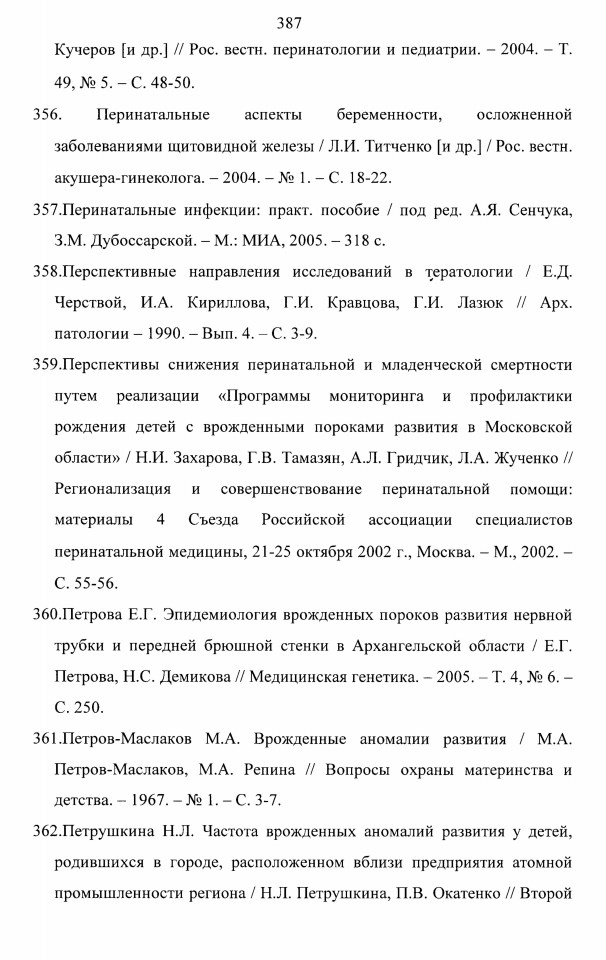 387

Кучеров [и др.] // Рос. вестн. перинатологии и педиатрии. – 2004. – Т. 49, № 5. – С. 48-50.

356. Перинатальные аспекты беременности, осложненной заболеваниями щитовидной железы / Л.И. Титченко [и др.] / Рос. вестн. акушера-гинеколога. – 2004. – № 1. – С. 18-22.

357.Перинатальные инфекции: практ. пособие / под ред. А.Я. Сенчука, З.М. Дубоссарской. – М.: МИА, 2005. – 318 с.

358.Перспективные направления исследований в тератологии / Е.Д. Черствой, И.А. Кириллова, Г.И. Кравцова, Г.И. Лазюк // Арх. патологии – 1990. – Вып. 4. – С. 3-9.

359.Перспективы снижения перинатальной и младенческой смертности путем реализации «Программы мониторинга и профилактики рождения детей с врожденными пороками развития в Московской области» / Н.И. Захарова, Г.В. Тамазян, А.Л. Гридчик, Л.А. Жученко // Регионализация и совершенствование перинатальной помощи: материалы 4 Съезда Российской ассоциации специалистов перинатальной медицины, 21-25 октября 2002 г., Москва. – М., 2002. – С. 55-56.

360.Петрова Е.Г. Эпидемиология врожденных пороков развития нервной трубки и передней брюшной стенки в Архангельской области / Е.Г. Петрова, Н.С. Демикова // Медицинская генетика. – 2005. – Т. 4, № 6. – С. 250.

361.Петров-Маслаков М.А. Врожденные аномалии развития / М.А. Петров-Маслаков, М.А. Репина // Вопросы охраны материнства и детства. – 1967. – № 1. – С. 3-7.

362.Петрушкина Н.Л. Частота врожденных аномалий развития у детей, родившихся в городе, расположенном вблизи предприятия атомной промышленности региона / Н.Л. Петрушкина, П.В. Окатенко // Второй